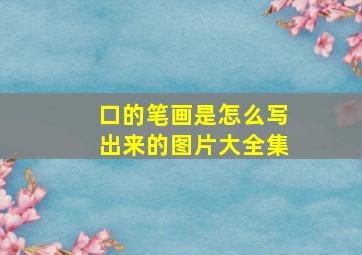 口的笔画是怎么写出来的图片大全集